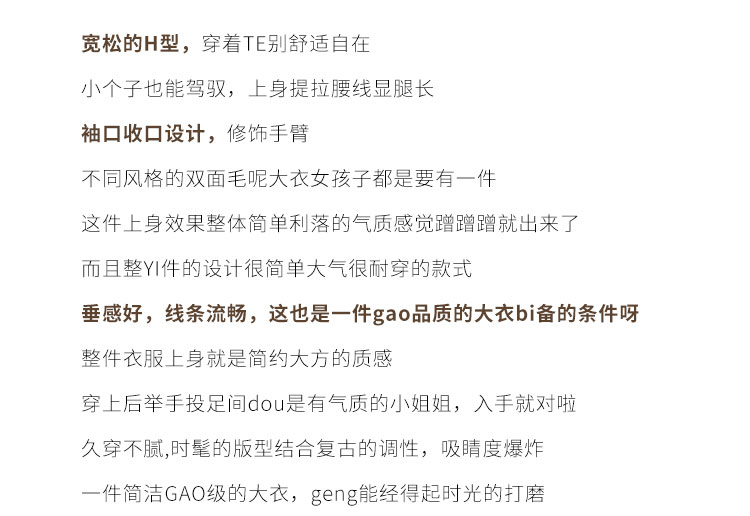 宽松的H型，穿着TE别舒适自在

小个子也能驾驭，上身提拉腰线显腿长

袖口收口设计，修饰手臂

不同风格的双面毛呢大衣女孩子都是要有一件

这件上身效果整体简单利落的气质感觉蹭蹭蹭就出来了

而且整YI件的设计很简单大气很耐穿的款式

垂感好，线条流畅，这也是一件gao品质的大衣bi备的条件呀

整件衣服上身就是简约大方的质感

穿上后举手投足间dou是有气质的小姐姐，入手就对啦

久穿不腻,时髦的版型结合复古的调性，吸睛度爆炸

一件简洁GAO级的大衣，geng能经得起时光的打磨